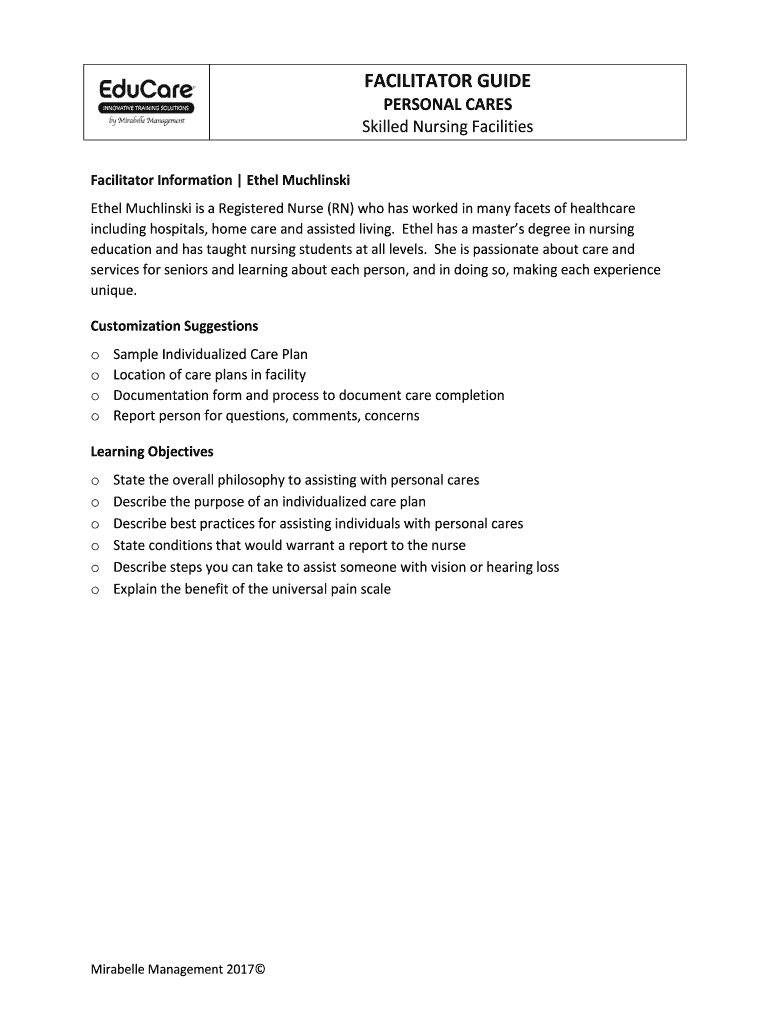 EduCare
INNOVATIVE TRAINING SOLUTIONS
by Mirabelle Management

FACILITATOR GUIDE
PERSONAL CARES
Skilled Nursing Facilities

Facilitator Information | Ethel Muchlinski

Ethel Muchlinski is a Registered Nurse (RN) who has worked in many facets of healthcare including hospitals, home care and assisted living. Ethel has a master's degree in nursing education and has taught nursing students at all levels. She is passionate about care and services for seniors and learning about each person, and in doing so, making each experience unique.

Customization Suggestions

o Sample Individualized Care Plan
o Location of care plans in facility
o Documentation form and process to document care completion
o Report person for questions, comments, concerns

Learning Objectives

o State the overall philosophy to assisting with personal cares
o Describe the purpose of an individualized care plan
o Describe best practices for assisting individuals with personal cares
o State conditions that would warrant a report to the nurse
o Describe steps you can take to assist someone with vision or hearing loss
o Explain the benefit of the universal pain scale

Mirabelle Management 2017©